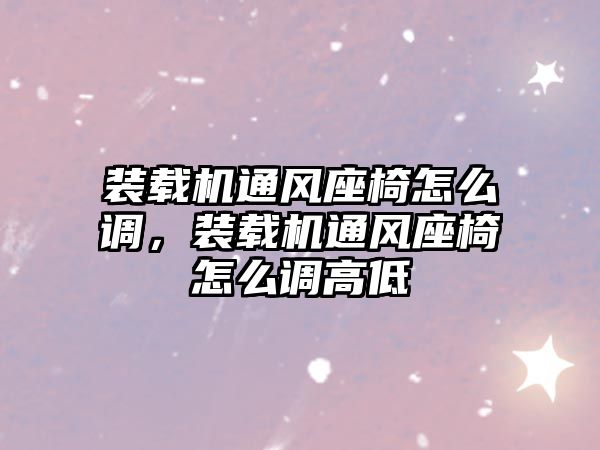 装载机通风座椅怎么调，装载机通风座椅怎么调高低